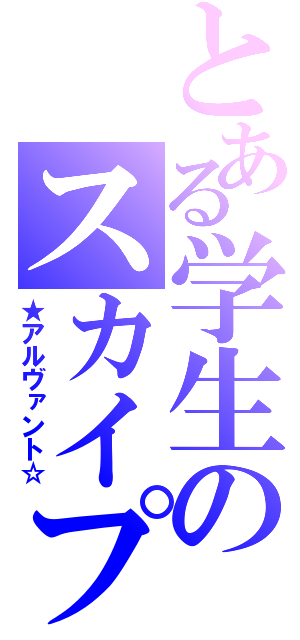 とある学生のスカイプ
★アルヴァント☆